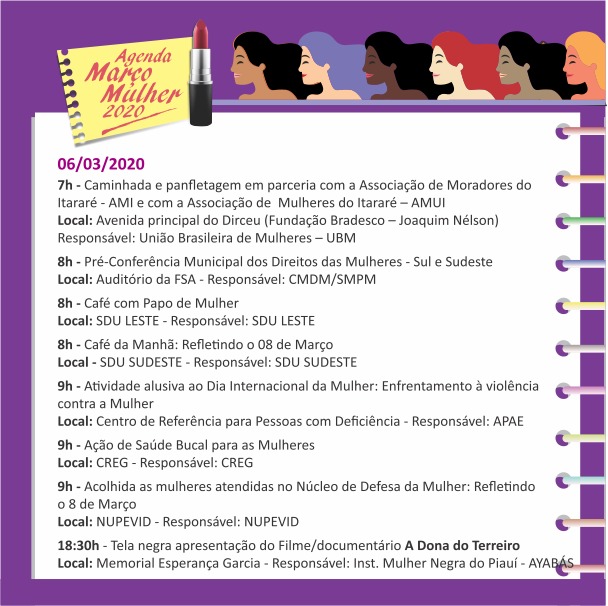 Agenda
Março
Mulher
2020

06/03/2020

7h - Caminhada e panfletagem em parceria com a Associação de Moradores do Itararé - AMI e com a Associação de Mulheres do Itararé – AMUI
Local: Avenida principal do Dirceu (Fundação Bradesco – Joaquim Nélson)
Responsável: União Brasileira de Mulheres – UBM

8h - Pré-Conferência Municipal dos Direitos das Mulheres - Sul e Sudeste
Local: Auditório da FSA - Responsável: CMDM/SMPM

8h - Café com Papo de Mulher
Local: SDU LESTE - Responsável: SDU LESTE

8h - Café da Manhã: Refletindo o 08 de Março
Local - SDU SUDESTE - Responsável: SDU SUDESTE

9h - Atividade alusiva ao Dia Internacional da Mulher: Enfrentamento à violência contra a Mulher
Local: Centro de Referência para Pessoas com Deficiência - Responsável: APAE

9h - Ação de Saúde Bucal para as Mulheres
Local: CREG - Responsável: CREG

9h - Acolhida as mulheres atendidas no Núcleo de Defesa da Mulher: Refletindo o 8 de Março
Local: NUPEVID - Responsável: NUPEVID

18:30h - Tela negra apresentação do Filme/documentário A Dona do Terreiro
Local: Memorial Esperança Garcia - Responsável: Inst. Mulher Negra do Piauí - AYABÁS